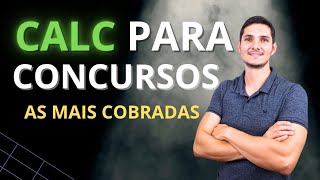 CALC PARA
CONCURSOS
AS MAIS COBRADAS